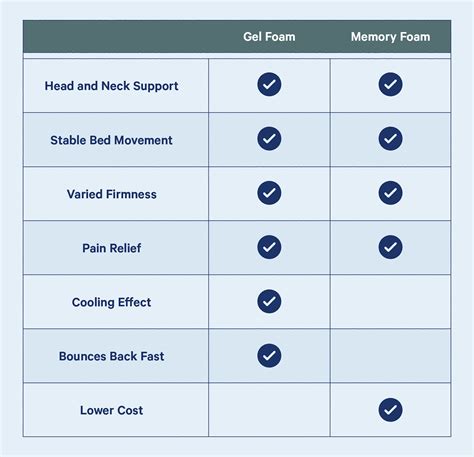 | | Gel Foam | Memory Foam |
|---|---|---|
| Head and Neck Support | ✓ | ✓ |
| Stable Bed Movement | ✓ | ✓ |
| Varied Firmness | ✓ | ✓ |
| Pain Relief | ✓ | ✓ |
| Cooling Effect | ✓ | |
| Bounces Back Fast | ✓ | |
| Lower Cost | | ✓ |